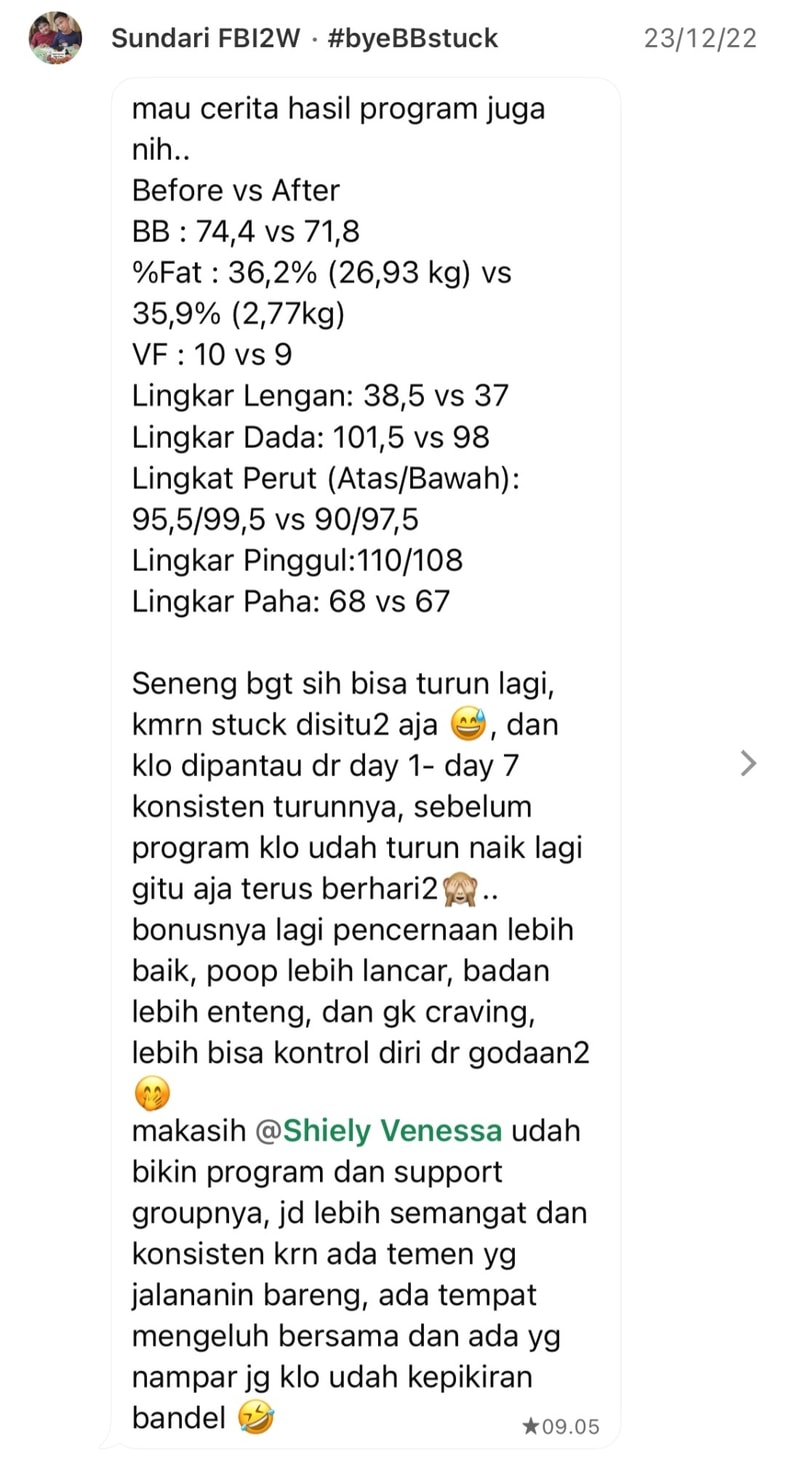 Sundari FBI2W · #byeBBstuck 23/12/22

mau cerita hasil program juga nih..
Before vs After
BB : 74,4 vs 71,8
%Fat : 36,2% (26,93 kg) vs 35,9% (2,77kg)
VF : 10 vs 9
Lingkar Lengan: 38,5 vs 37
Lingkar Dada: 101,5 vs 98
Lingkat Perut (Atas/Bawah): 95,5/99,5 vs 90/97,5
Lingkar Pinggul:110/108
Lingkar Paha: 68 vs 67

Seneng bgt sih bisa turun lagi, kmrn stuck disitu2 aja 😅, dan klo dipantau dr day 1- day 7 konsisten turunnya, sebelum program klo udah turun naik lagi gitu aja terus berhari2🙈.. bonusnya lagi pencernaan lebih baik, poop lebih lancar, badan lebih enteng, dan gk craving, lebih bisa kontrol diri dr godaan2 🤭
makasih @Shiely Venessa udah bikin program dan support groupnya, jd lebih semangat dan konsisten krn ada temen yg jalananin bareng, ada tempat mengeluh bersama dan ada yg nampar jg klo udah kepikiran bandel 🤣 ★09.05